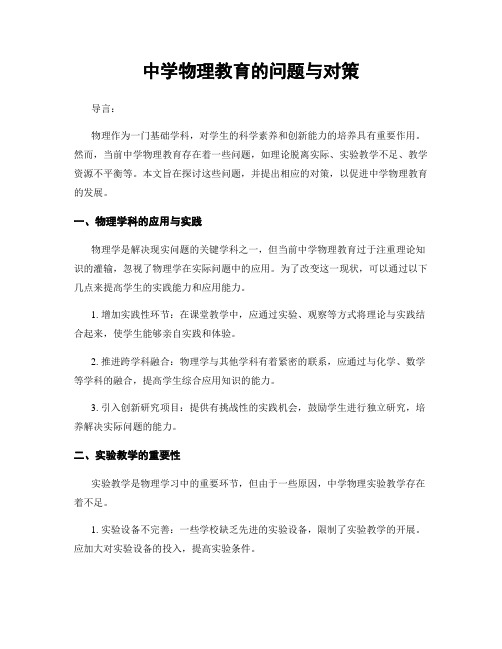 中学物理教育的问题与对策

导言：

物理作为一门基础学科，对学生的科学素养和创新能力的培养具有重要作用。然而，当前中学物理教育存在着一些问题，如理论脱离实际、实验教学不足、教学资源不平衡等。本文旨在探讨这些问题，并提出相应的对策，以促进中学物理教育的发展。

一、物理学科的应用与实践

物理学是解决现实问题的关键学科之一，但当前中学物理教育过于注重理论知识的灌输，忽视了物理学在实际问题中的应用。为了改变这一现状，可以通过以下几点来提高学生的实践能力和应用能力。

1. 增加实践性环节：在课堂教学中，应通过实验、观察等方式将理论与实践结合起来，使学生能够亲自实践和体验。

2. 推进跨学科融合：物理学与其他学科有着紧密的联系，应通过与化学、数学等学科的融合，提高学生综合应用知识的能力。

3. 引入创新研究项目：提供有挑战性的实践机会，鼓励学生进行独立研究，培养解决实际问题的能力。

二、实验教学的重要性

实验教学是物理学习中的重要环节，但由于一些原因，中学物理实验教学存在着不足。

1. 实验设备不完善：一些学校缺乏先进的实验设备，限制了实验教学的开展。应加大对实验设备的投入，提高实验条件。